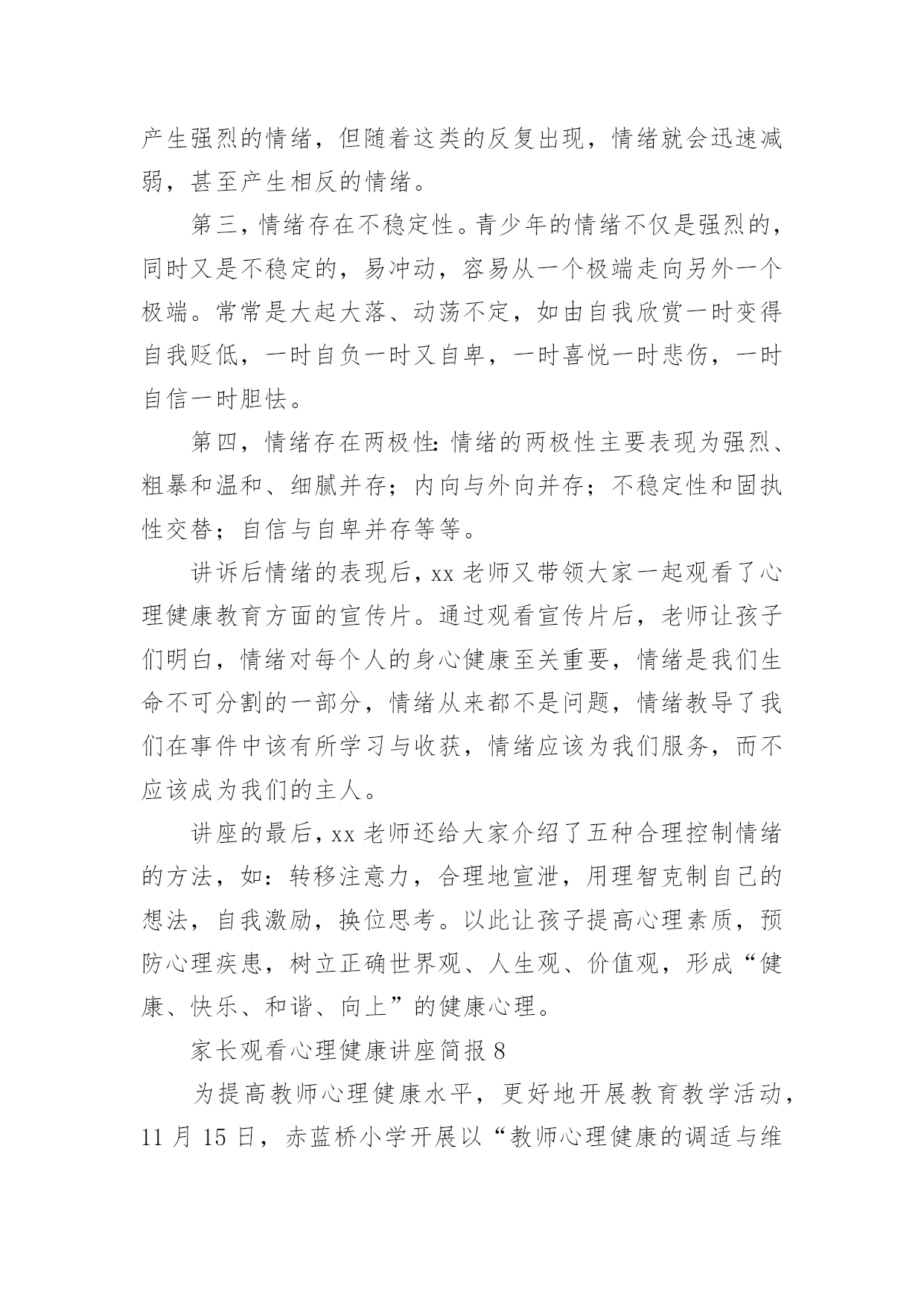 产生强烈的情绪，但随着这类的反复出现，情绪就会迅速减弱，甚至产生相反的情绪。

第三，情绪存在不稳定性。青少年的情绪不仅是强烈的，同时又是不稳定的，易冲动，容易从一个极端走向另外一个极端。常常是大起大落、动荡不定，如由自我欣赏一时变得自我贬低，一时自负一时又自卑，一时喜悦一时悲伤，一时自信一时胆怯。

第四，情绪存在两极性：情绪的两极性主要表现为强烈、粗暴和温和、细腻并存；内向与外向并存；不稳定性和固执性交替；自信与自卑并存等等。

讲诉后情绪的表现后，xx 老师又带领大家一起观看了心理健康教育方面的宣传片。通过观看宣传片后，老师让孩子们明白，情绪对每个人的身心健康至关重要，情绪是我们生命不可分割的一部分，情绪从来都不是问题，情绪教导了我们在事件中该有所学习与收获，情绪应该为我们服务，而不应该成为我们的主人。

讲座的最后，xx 老师还给大家介绍了五种合理控制情绪的方法，如：转移注意力，合理地宣泄，用理智克制自己的想法，自我激励，换位思考。以此让孩子提高心理素质，预防心理疾患，树立正确世界观、人生观、价值观，形成“健康、快乐、和谐、向上”的健康心理。

家长观看心理健康讲座简报 8

为提高教师心理健康水平，更好地开展教育教学活动，11 月 15 日，赤蓝桥小学开展以“教师心理健康的调适与维